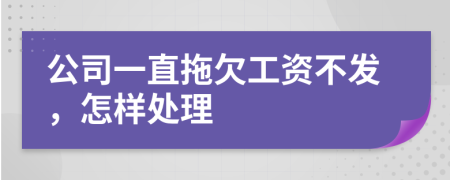 公司一直拖欠工资不发，怎样处理